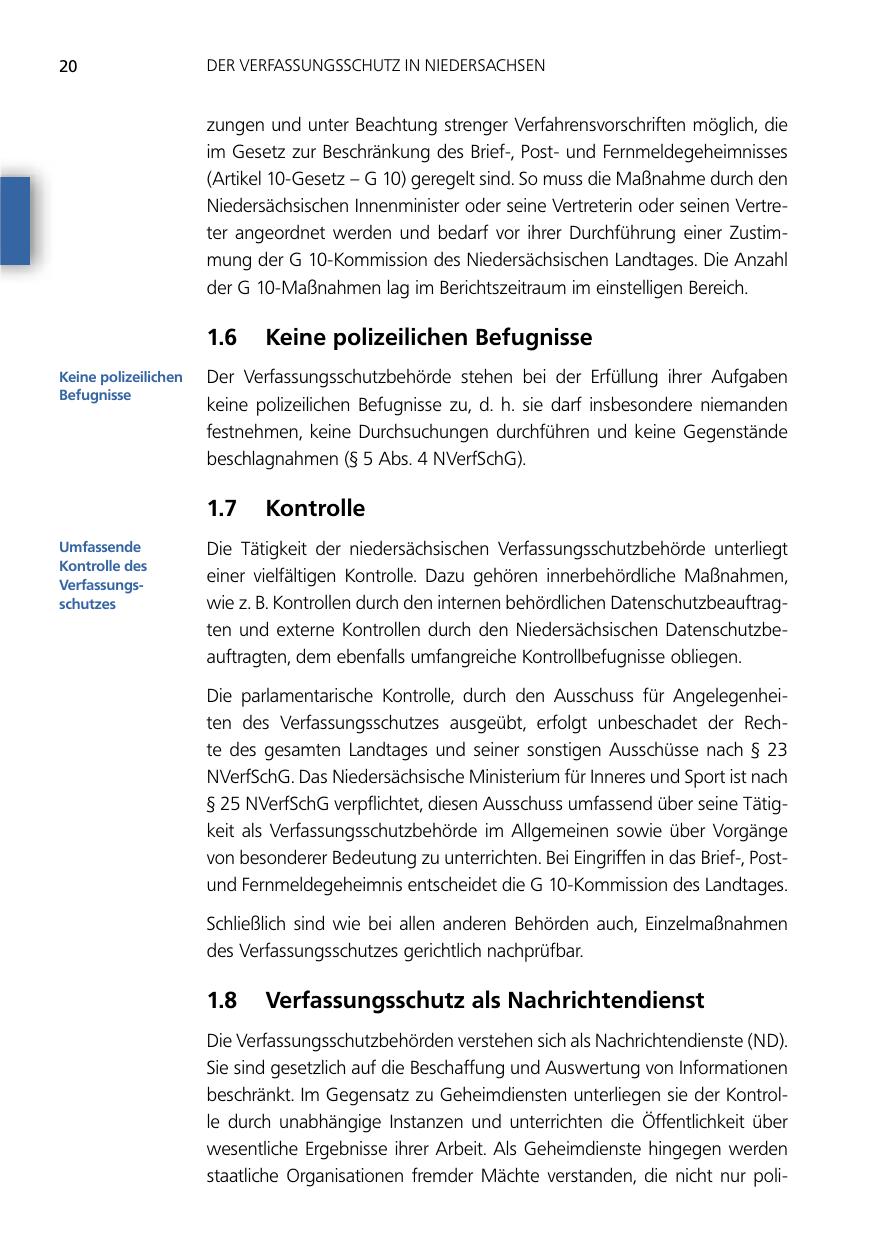 20 DER VERFASSUNGSSCHUTZ IN NIEDERSACHSEN

zungen und unter Beachtung strenger Verfahrensvorschriften möglich, die im Gesetz zur Beschränkung des Brief-, Post- und Fernmeldegeheimnisses (Artikel 10-Gesetz – G 10) geregelt sind. So muss die Maßnahme durch den Niedersächsischen Innenminister oder seine Vertreterin oder seinen Vertreter angeordnet werden und bedarf vor ihrer Durchführung einer Zustimmung der G 10-Kommission des Niedersächsischen Landtages. Die Anzahl der G 10-Maßnahmen lag im Berichtszeitraum im einstelligen Bereich.

1.6 Keine polizeilichen Befugnisse

Keine polizeilichen Befugnisse

Der Verfassungsschutzbehörde stehen bei der Erfüllung ihrer Aufgaben keine polizeilichen Befugnisse zu, d. h. sie darf insbesondere niemanden festnehmen, keine Durchsuchungen durchführen und keine Gegenstände beschlagnahmen (§ 5 Abs. 4 NVerfSchG).

1.7 Kontrolle

Umfassende Kontrolle des Verfassungsschutzes

Die Tätigkeit der niedersächsischen Verfassungsschutzbehörde unterliegt einer vielfältigen Kontrolle. Dazu gehören innerbehördliche Maßnahmen, wie z. B. Kontrollen durch den internen behördlichen Datenschutzbeauftragten und externe Kontrollen durch den Niedersächsischen Datenschutzbeauftragten, dem ebenfalls umfangreiche Kontrollbefugnisse obliegen.

Die parlamentarische Kontrolle, durch den Ausschuss für Angelegenheiten des Verfassungsschutzes ausgeübt, erfolgt unbeschadet der Rechte des gesamten Landtages und seiner sonstigen Ausschüsse nach § 23 NVerfSchG. Das Niedersächsische Ministerium für Inneres und Sport ist nach § 25 NVerfSchG verpflichtet, diesen Ausschuss umfassend über seine Tätigkeit als Verfassungsschutzbehörde im Allgemeinen sowie über Vorgänge von besonderer Bedeutung zu unterrichten. Bei Eingriffen in das Brief-, Post- und Fernmeldegeheimnis entscheidet die G 10-Kommission des Landtages.

Schließlich sind wie bei allen anderen Behörden auch, Einzelmaßnahmen des Verfassungsschutzes gerichtlich nachprüfbar.

1.8 Verfassungsschutz als Nachrichtendienst

Die Verfassungsschutzbehörden verstehen sich als Nachrichtendienste (ND). Sie sind gesetzlich auf die Beschaffung und Auswertung von Informationen beschränkt. Im Gegensatz zu Geheimdiensten unterliegen sie der Kontrolle durch unabhängige Instanzen und unterrichten die Öffentlichkeit über wesentliche Ergebnisse ihrer Arbeit. Als Geheimdienste hingegen werden staatliche Organisationen fremder Mächte verstanden, die nicht nur poli-